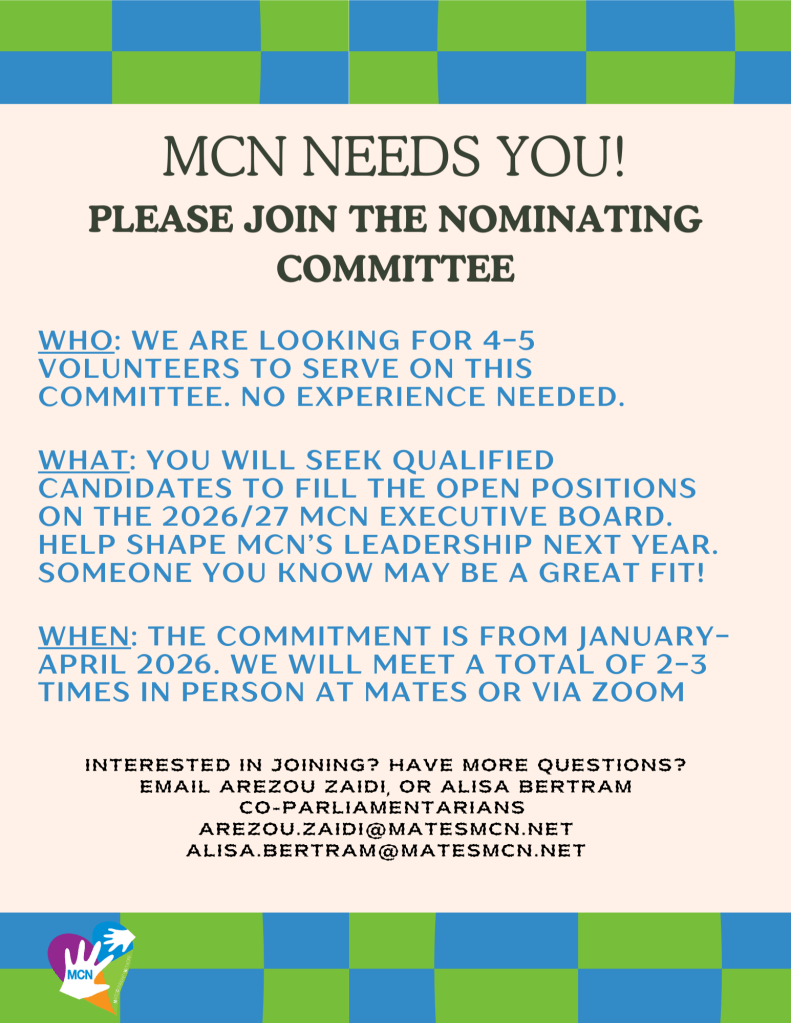 MCN NEEDS YOU!

PLEASE JOIN THE NOMINATING COMMITTEE

WHO: WE ARE LOOKING FOR 4-5 VOLUNTEERS TO SERVE ON THIS COMMITTEE. NO EXPERIENCE NEEDED.

WHAT: YOU WILL SEEK QUALIFIED CANDIDATES TO FILL THE OPEN POSITIONS ON THE 2026/27 MCN EXECUTIVE BOARD. HELP SHAPE MCN'S LEADERSHIP NEXT YEAR. SOMEONE YOU KNOW MAY BE A GREAT FIT!

WHEN: THE COMMITMENT IS FROM JANUARY-APRIL 2026. WE WILL MEET A TOTAL OF 2-3 TIMES IN PERSON AT MATES OR VIA ZOOM

INTERESTED IN JOINING? HAVE MORE QUESTIONS?
EMAIL AREZOU ZAIDI, OR ALISA BERTRAM
CO-PARLIAMENTARIANS
AREZOU.ZAIDI@MATESMCN.NET
ALISA.BERTRAM@MATESMCN.NET

MCN